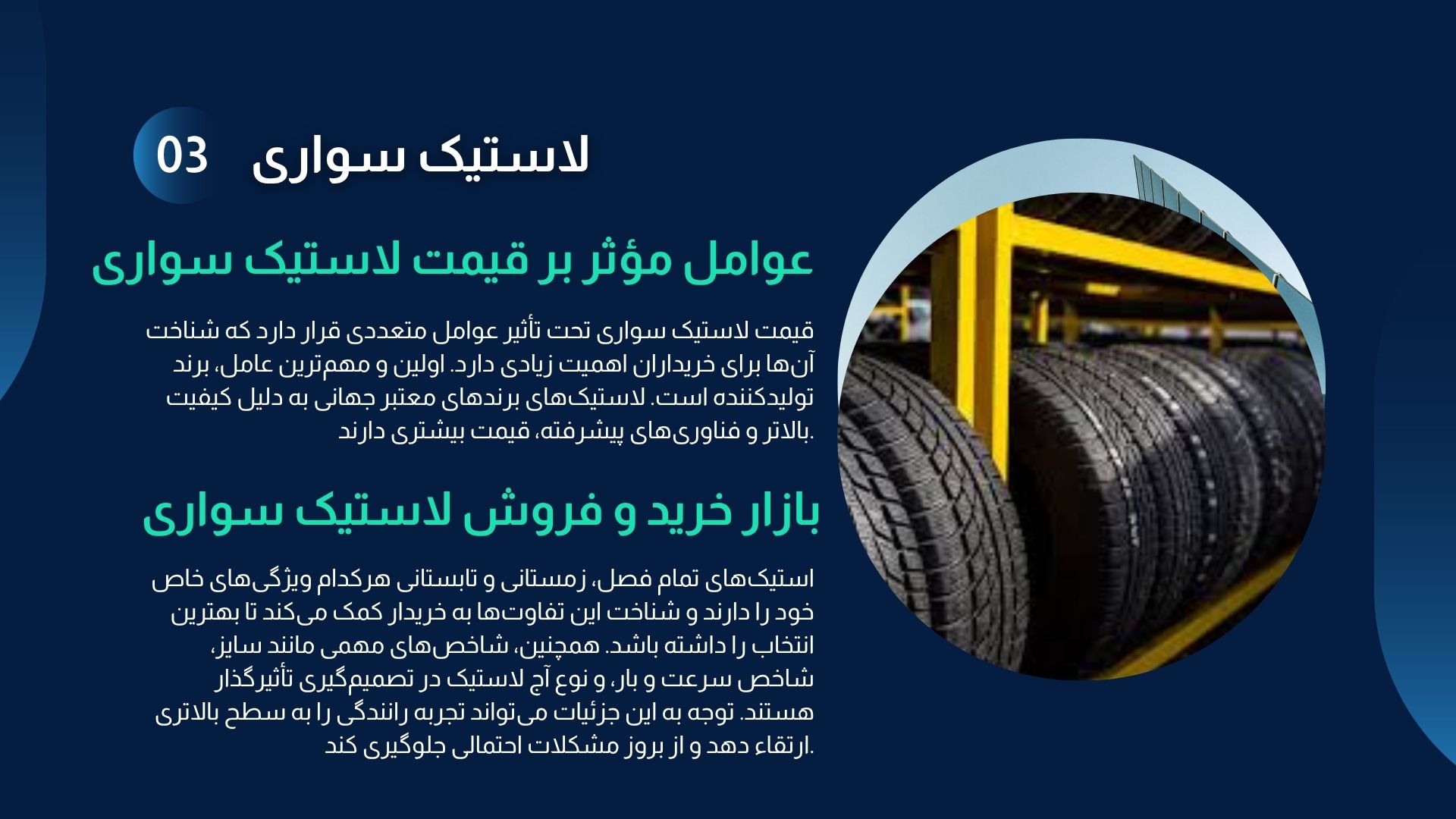 03 لاستیک سواری

عوامل مؤثر بر قیمت لاستیک سواری

قیمت لاستیک سواری تحت تأثیر عوامل متعددی قرار دارد که شناخت آن‌ها برای خریداران اهمیت زیادی دارد. اولین و مهم‌ترین عامل، برند تولیدکننده است. لاستیک‌های برندهای معتبر جهانی به دلیل کیفیت بالاتر و فناوری‌های پیشرفته، قیمت بیشتری دارند.

بازار خرید و فروش لاستیک سواری

استیک‌های تمام فصل، زمستانی و تابستانی هرکدام ویژگی‌های خاص خود را دارند و شناخت این تفاوت‌ها به خریدار کمک می‌کند تا بهترین انتخاب را داشته باشد. همچنین، شاخص‌های مهمی مانند سایز، شاخص سرعت و بار، و نوع آج لاستیک در تصمیم‌گیری تأثیرگذار هستند. توجه به این جزئیات می‌تواند تجربه رانندگی را به سطح بالاتری ارتقاء دهد و از بروز مشکلات احتمالی جلوگیری کند.